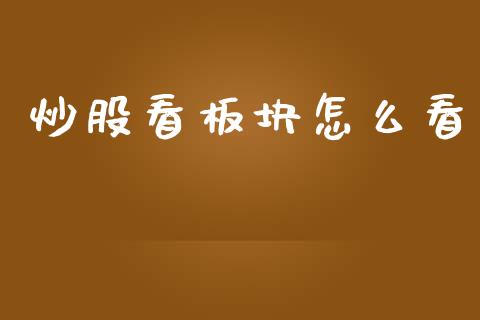 炒股看板块怎么看